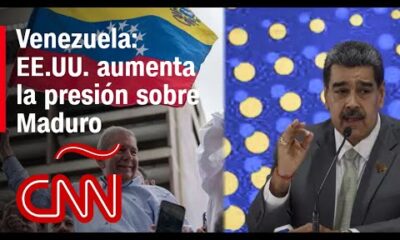 Venezuela: EE.UU. aumenta la presión sobre Maduro

CNN